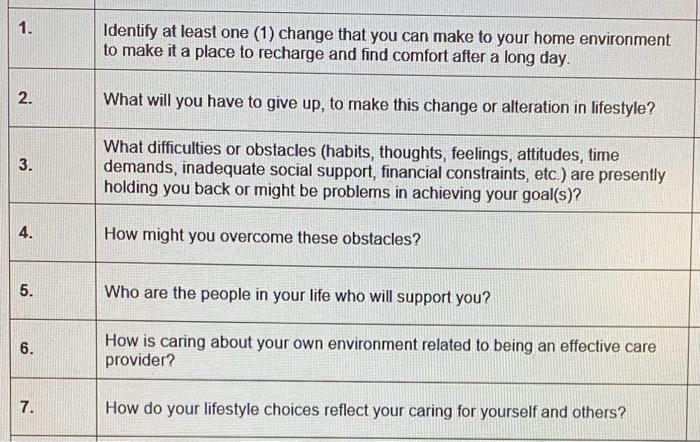 | 1. | Identify at least one (1) change that you can make to your home environment to make it a place to recharge and find comfort after a long day. |
|---|---|
| 2. | What will you have to give up, to make this change or alteration in lifestyle? |
| 3. | What difficulties or obstacles (habits, thoughts, feelings, attitudes, time demands, inadequate social support, financial constraints, etc.) are presently holding you back or might be problems in achieving your goal(s)? |
| 4. | How might you overcome these obstacles? |
| 5. | Who are the people in your life who will support you? |
| 6. | How is caring about your own environment related to being an effective care provider? |
| 7. | How do your lifestyle choices reflect your caring for yourself and others? |